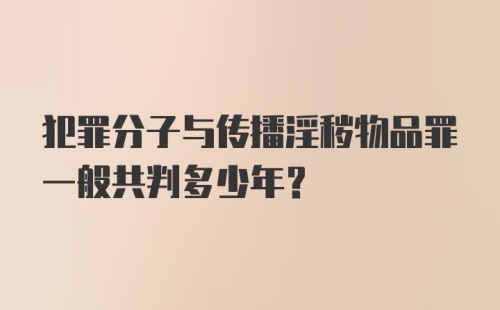 犯罪分子与传播淫秽物品罪一般共判多少年?